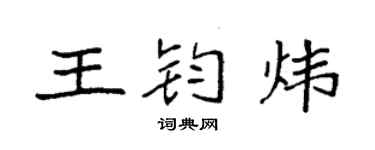 王钧炜

词典网